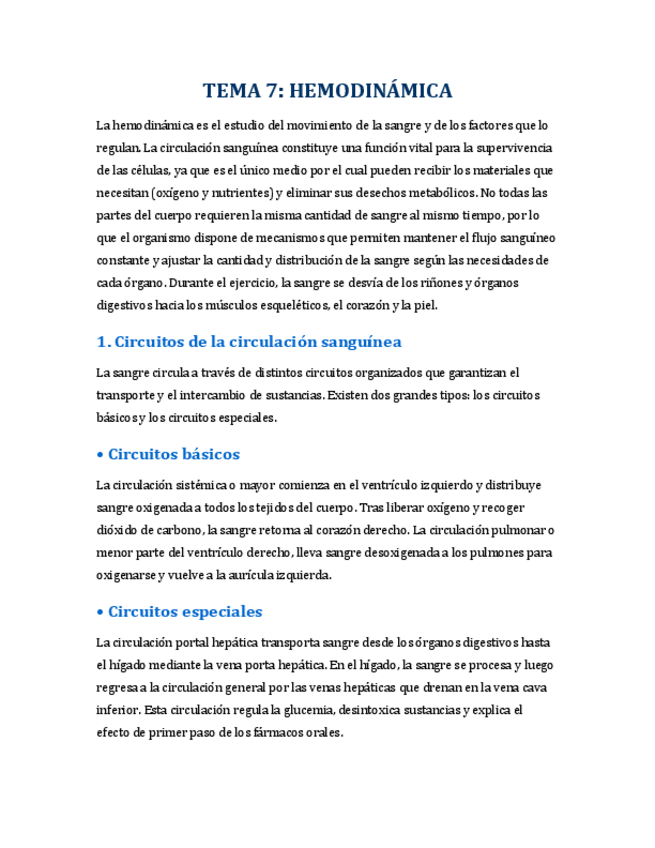 TEMA 7: HEMODINÁMICA

La hemodinámica es el estudio del movimiento de la sangre y de los factores que lo regulan. La circulación sanguínea constituye una función vital para la supervivencia de las células, ya que es el único medio por el cual pueden recibir los materiales que necesitan (oxígeno y nutrientes) y eliminar sus desechos metabólicos. No todas las partes del cuerpo requieren la misma cantidad de sangre al mismo tiempo, por lo que el organismo dispone de mecanismos que permiten mantener el flujo sanguíneo constante y ajustar la cantidad y distribución de la sangre según las necesidades de cada órgano. Durante el ejercicio, la sangre se desvía de los riñones y órganos digestivos hacia los músculos esqueléticos, el corazón y la piel.

1. Circuitos de la circulación sanguínea

La sangre circula a través de distintos circuitos organizados que garantizan el transporte y el intercambio de sustancias. Existen dos grandes tipos: los circuitos básicos y los circuitos especiales.

• Circuitos básicos

La circulación sistémica o mayor comienza en el ventrículo izquierdo y distribuye sangre oxigenada a todos los tejidos del cuerpo. Tras liberar oxígeno y recoger dióxido de carbono, la sangre retorna al corazón derecho. La circulación pulmonar o menor parte del ventrículo derecho, lleva sangre desoxigenada a los pulmones para oxigenarse y vuelve a la aurícula izquierda.

• Circuitos especiales

La circulación portal hepática transporta sangre desde los órganos digestivos hasta el hígado mediante la vena porta hepática. En el hígado, la sangre se procesa y luego regresa a la circulación general por las venas hepáticas que drenan en la vena cava inferior. Esta circulación regula la glucemia, desintoxica sustancias y explica el efecto de primer paso de los fármacos orales.